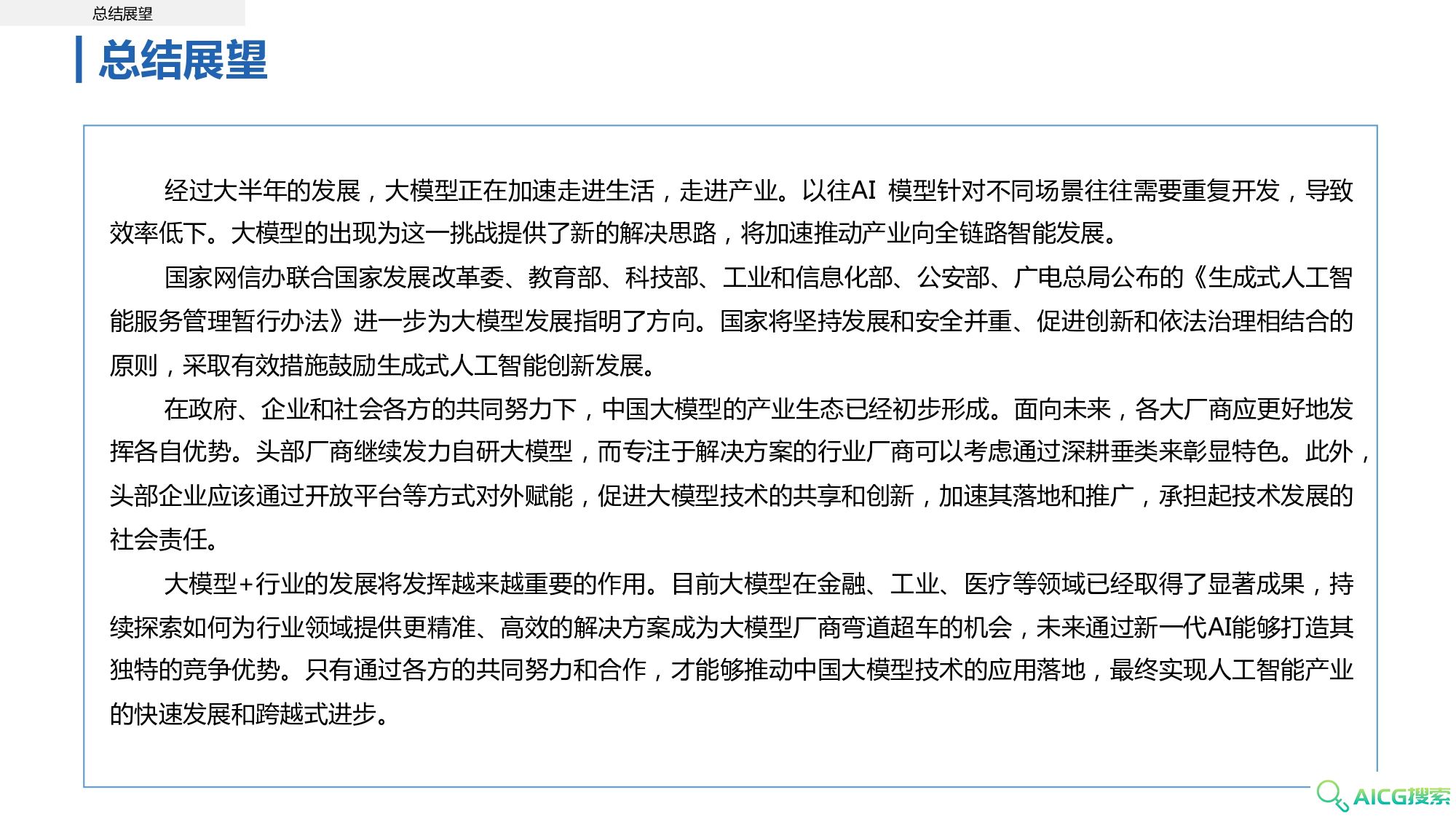 总结展望

总结展望

经过大半年的发展，大模型正在加速走进生活，走进产业。以往AI 模型针对不同场景往往需要重复开发，导致效率低下。大模型的出现为这一挑战提供了新的解决思路，将加速推动产业向全链路智能发展。

国家网信办联合国家发展改革委、教育部、科技部、工业和信息化部、公安部、广电总局公布的《生成式人工智能服务管理暂行办法》进一步为大模型发展指明了方向。国家将坚持发展和安全并重、促进创新和依法治理相结合的原则，采取有效措施鼓励生成式人工智能创新发展。

在政府、企业和社会各方的共同努力下，中国大模型的产业生态已经初步形成。面向未来，各大厂商应更好地发挥各自优势。头部厂商继续发力自研大模型，而专注于解决方案的行业厂商可以考虑通过深耕垂类来彰显特色。此外，头部企业应该通过开放平台等方式对外赋能，促进大模型技术的共享和创新，加速其落地和推广，承担起技术发展的社会责任。

大模型+行业的发展将发挥越来越重要的作用。目前大模型在金融、工业、医疗等领域已经取得了显著成果，持续探索如何为行业领域提供更精准、高效的解决方案成为大模型厂商弯道超车的机会，未来通过新一代AI能够打造其独特的竞争优势。只有通过各方的共同努力和合作，才能够推动中国大模型技术的应用落地，最终实现人工智能产业的快速发展和跨越式进步。

AICG搜索